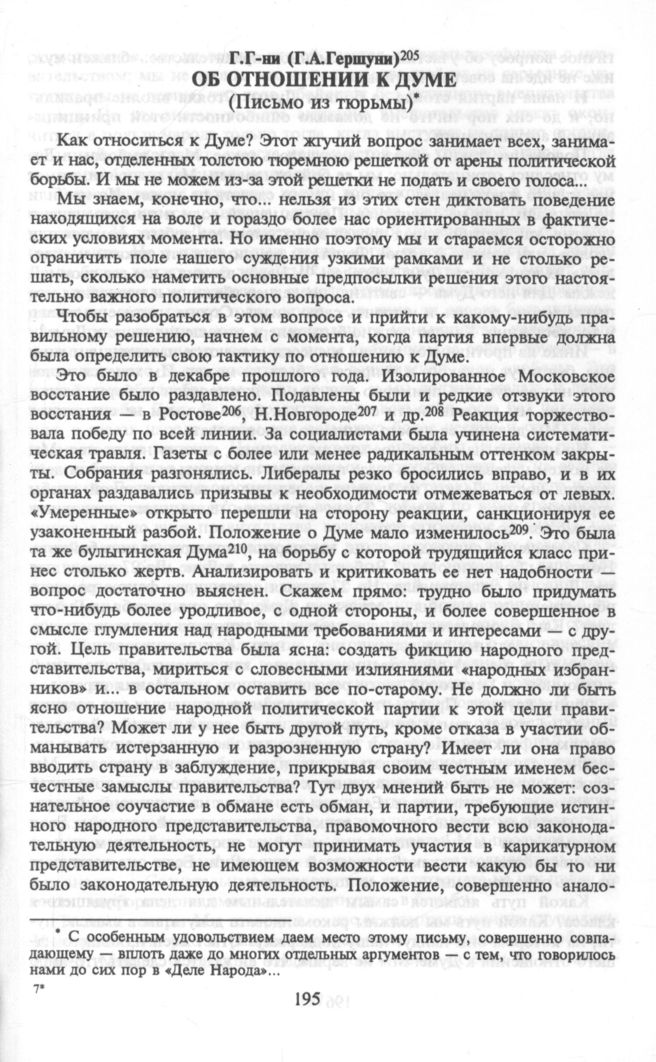 Г.Г-ни (Г.А.Гершуни)$^{205}$
ОБ ОТНОШЕНИИ К ДУМЕ
(Письмо из тюрьмы)*

Как относиться к Думе? Этот жгучий вопрос занимает всех, занимает и нас, отделенных толстою тюремною решеткой от арены политической борьбы. И мы не можем из-за этой решетки не подать и своего голоса...

Мы знаем, конечно, что... нельзя из этих стен диктовать поведение находящихся на воле и гораздо более нас ориентированных в фактических условиях момента. Но именно поэтому мы и стараемся осторожно ограничить поле нашего суждения узкими рамками и не столько решать, сколько наметить основные предпосылки решения этого настоятельно важного политического вопроса.

Чтобы разобраться в этом вопросе и прийти к какому-нибудь правильному решению, начнем с момента, когда партия впервые должна была определить свою тактику по отношению к Думе.

Это было в декабре прошлого года. Изолированное Московское восстание было раздавлено. Подавлены были и редкие отзвуки этого восстания — в Ростове$^{206}$, Н.Новгороде$^{207}$ и др.$^{208}$ Реакция торжествовала победу по всей линии. За социалистами была учинена систематическая травля. Газеты с более или менее радикальным оттенком закрыты. Собрания разгонялись. Либералы резко бросились вправо, и в их органах раздавались призывы к необходимости отмежеваться от левых. «Умеренные» открыто перешли на сторону реакции, санкционируя ее узаконенный разбой. Положение о Думе мало изменилось$^{209}$. Это была та же булыгинская Дума$^{210}$, на борьбу с которой трудящийся класс принес столько жертв. Анализировать и критиковать ее нет надобности — вопрос достаточно выяснен. Скажем прямо: трудно было придумать что-нибудь более уродливое, с одной стороны, и более совершенное в смысле глумления над народными требованиями и интересами — с другой. Цель правительства была ясна: создать фикцию народного представительства, мириться с словесными излияниями «народных избранников» и... в остальном оставить все по-старому. Не должно ли быть ясно отношение народной политической партии к этой цели правительства? Может ли у нее быть другой путь, кроме отказа в участии обманывать истерзанную и разрозненную страну? Имеет ли она право вводить страну в заблуждение, прикрывая своим честным именем бесчестные замыслы правительства? Тут двух мнений быть не может: сознательное соучастие в обмане есть обман, и партии, требующие истинного народного представительства, правомочного вести всю законодательную деятельность, не могут принимать участия в карикатурном представительстве, не имеющем возможности вести какую бы то ни было законодательную деятельность. Положение, совершенно анало-

* С особенным удовольствием даем место этому письму, совершенно совпадающему — вплоть даже до многих отдельных аргументов — с тем, что говорилось нами до сих пор в «Деле Народа»...

7*

195